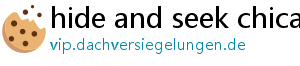 hide and seek chica
vip.dachversiegelungen.de